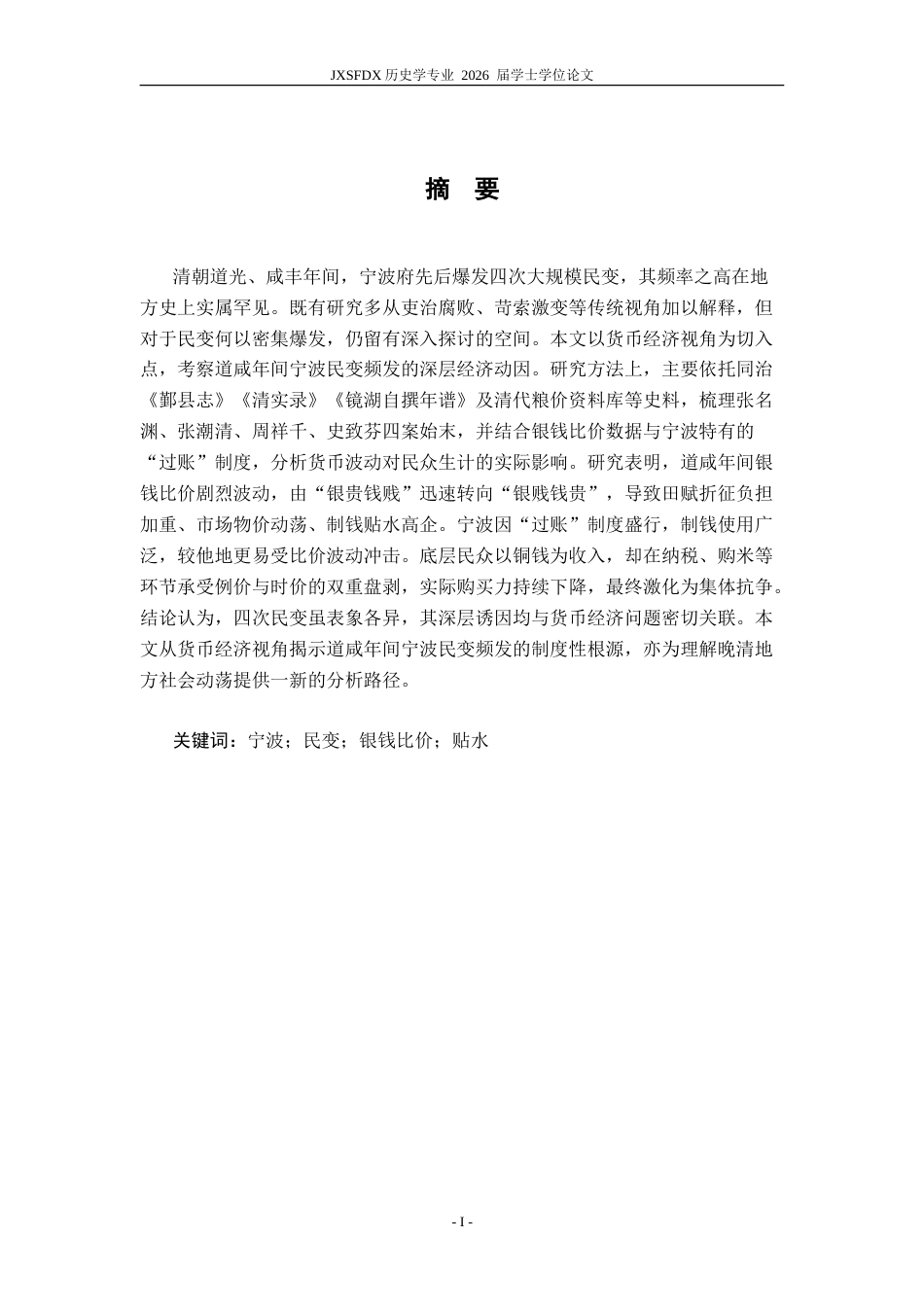 JXSFDX 历史学专业 2026 届学士学位论文

摘 要

清朝道光、咸丰年间，宁波府先后爆发四次大规模民变，其频率之高在地方史上实属罕见。既有研究多从吏治腐败、苛索激变等传统视角加以解释，但对于民变何以密集爆发，仍留有深入探讨的空间。本文以货币经济视角为切入点，考察道咸年间宁波民变频发的深层经济动因。研究方法上，主要依托同治《鄞县志》《清实录》《镜湖自撰年谱》及清代粮价资料库等史料，梳理张名渊、张潮清、周祥千、史致芬四案始末，并结合银钱比价数据与宁波特有的“过账”制度，分析货币波动对民众生计的实际影响。研究表明，道咸年间银钱比价剧烈波动，由“银贵钱贱”迅速转向“银贱钱贵”，导致田赋折征负担加重、市场物价动荡、制钱贴水高企。宁波因“过账”制度盛行，制钱使用广泛，较他地更易受比价波动冲击。底层民众以铜钱为收入，却在纳税、购米等环节承受例价与时价的双重盘剥，实际购买力持续下降，最终激化为集体抗争。结论认为，四次民变虽表象各异，其深层诱因均与货币经济问题密切关联。本文从货币经济视角揭示道咸年间宁波民变频发的制度性根源，亦为理解晚清地方社会动荡提供一新的分析路径。

关键词：宁波；民变；银钱比价；贴水

- I -